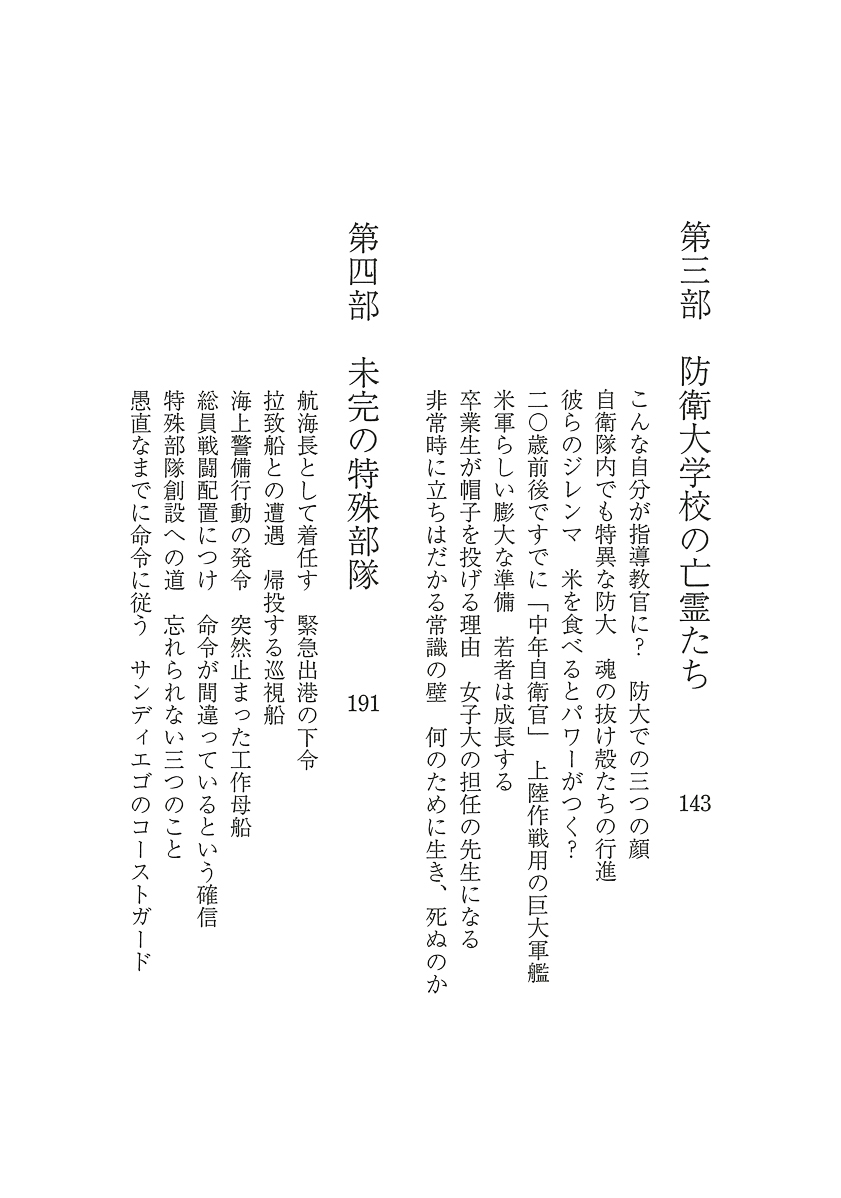 第三部　防衛大学校の亡霊たち　143

こんな自分が指導教官に？　防大での三つの顔
自衛隊内でも特異な防大　魂の抜け殻たちの行進
彼らのジレンマ　米を食べるとパワーがつく？
二〇歳前後ですでに「中年自衛官」　上陸作戦用の巨大軍艦
米軍らしい膨大な準備　若者は成長する
卒業生が帽子を投げる理由　女子大の担任の先生になる
非常時に立ちはだかる常識の壁　何のために生き、死ぬのか

第四部　未完の特殊部隊　191

航海長として着任す　緊急出港の下令
拉致船との遭遇　帰投する巡視船
海上警備行動の発令　突然止まった工作母船
総員戦闘配置につけ　命令が間違っているという確信
特殊部隊創設への道　忘れられない三つのこと
愚直なまでに命令に従う　サンディエゴのコーストガード